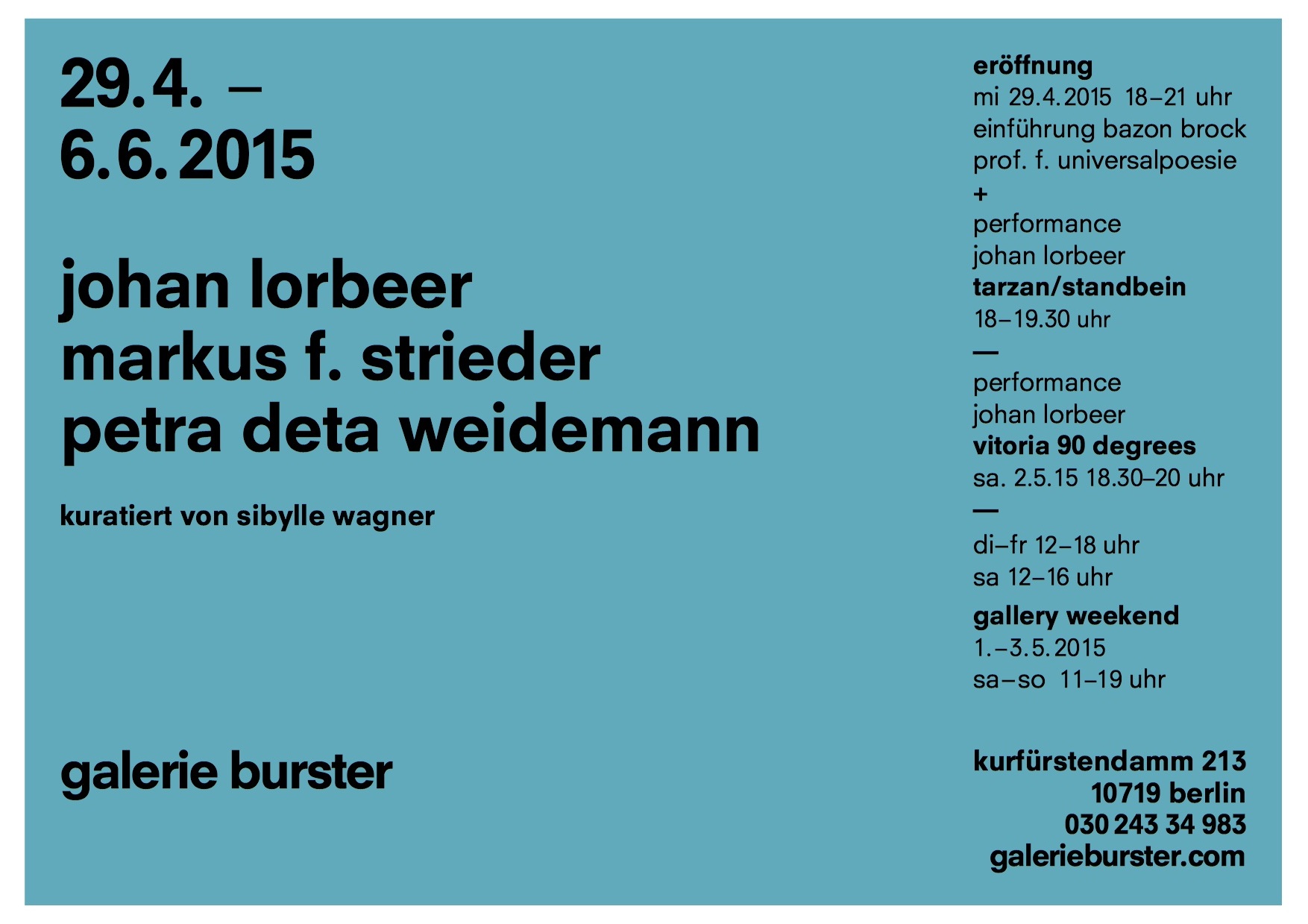 29.4. –
6.6.2015

johan lorbeer
markus f. strieder
petra deta weidemann

kuratiert von sibylle wagner

galerie burster

eröffnung
mi 29.4.2015 18–21 uhr
einführung bazon brock
prof. f. universalpoesie
+
performance
johan lorbeer
tarzan/standbein
18–19.30 uhr
—
performance
johan lorbeer
vitoria 90 degrees
sa. 2.5.15 18.30–20 uhr
—
di–fr 12–18 uhr
sa 12–16 uhr
gallery weekend
1.–3.5.2015
sa–so 11–19 uhr

kurfürstendamm 213
10719 berlin
030 243 34 983
galerieburster.com